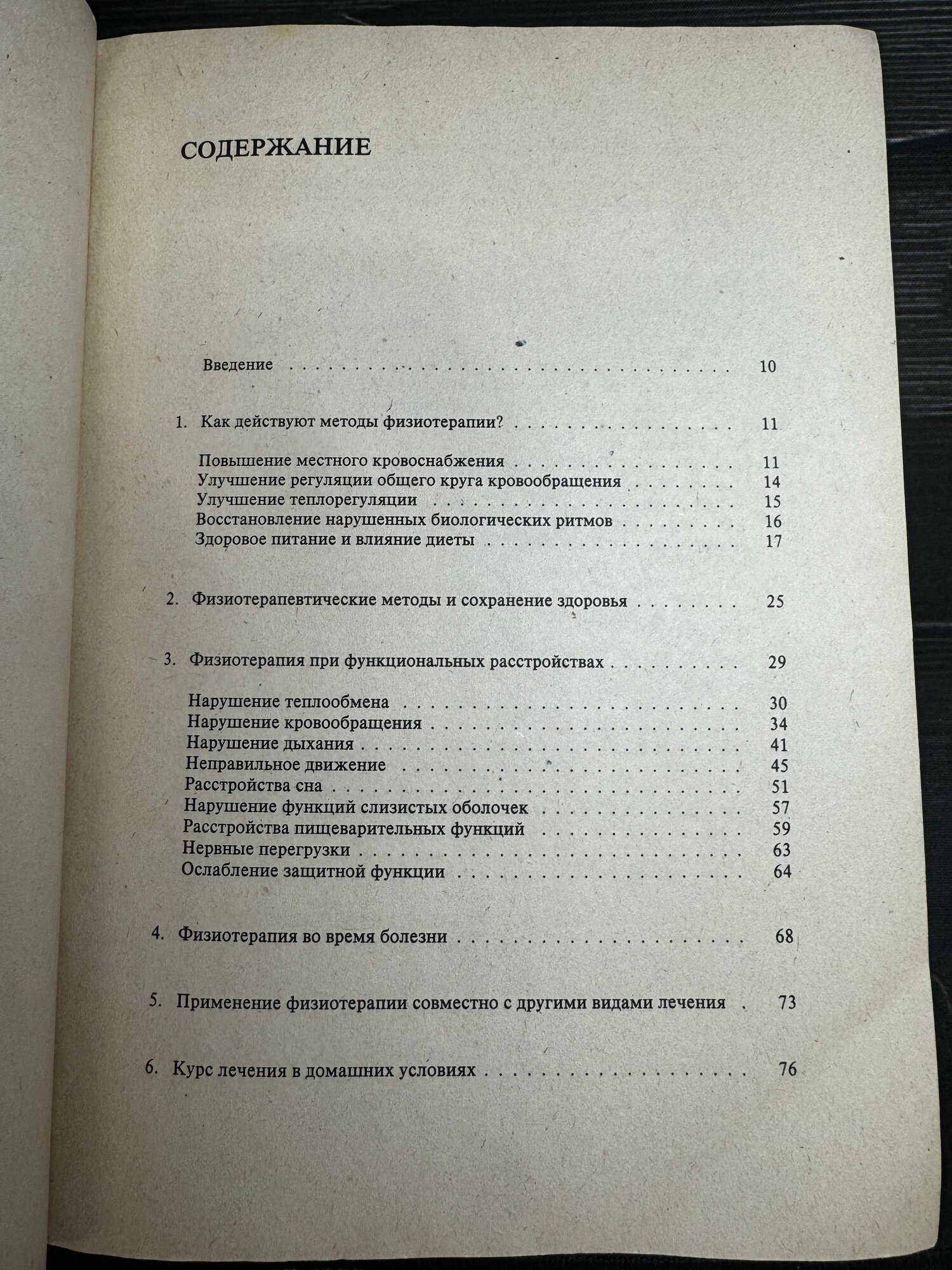 СОДЕРЖАНИЕ

Введение 10

1. Как действуют методы физиотерапии? 11

Повышение местного кровоснабжения 11
Улучшение регуляции общего круга кровообращения 14
Улучшение теплорегуляции 15
Восстановление нарушенных биологических ритмов 16
Здоровое питание и влияние диеты 17

2. Физиотерапевтические методы и сохранение здоровья 25

3. Физиотерапия при функциональных расстройствах 29

Нарушение теплообмена 30
Нарушение кровообращения 34
Нарушение дыхания 41
Неправильное движение 45
Расстройства сна 51
Нарушение функций слизистых оболочек 57
Расстройства пищеварительных функций 59
Нервные перегрузки 63
Ослабление защитной функции 64

4. Физиотерапия во время болезни 68

5. Применение физиотерапии совместно с другими видами лечения 73

6. Курс лечения в домашних условиях 76